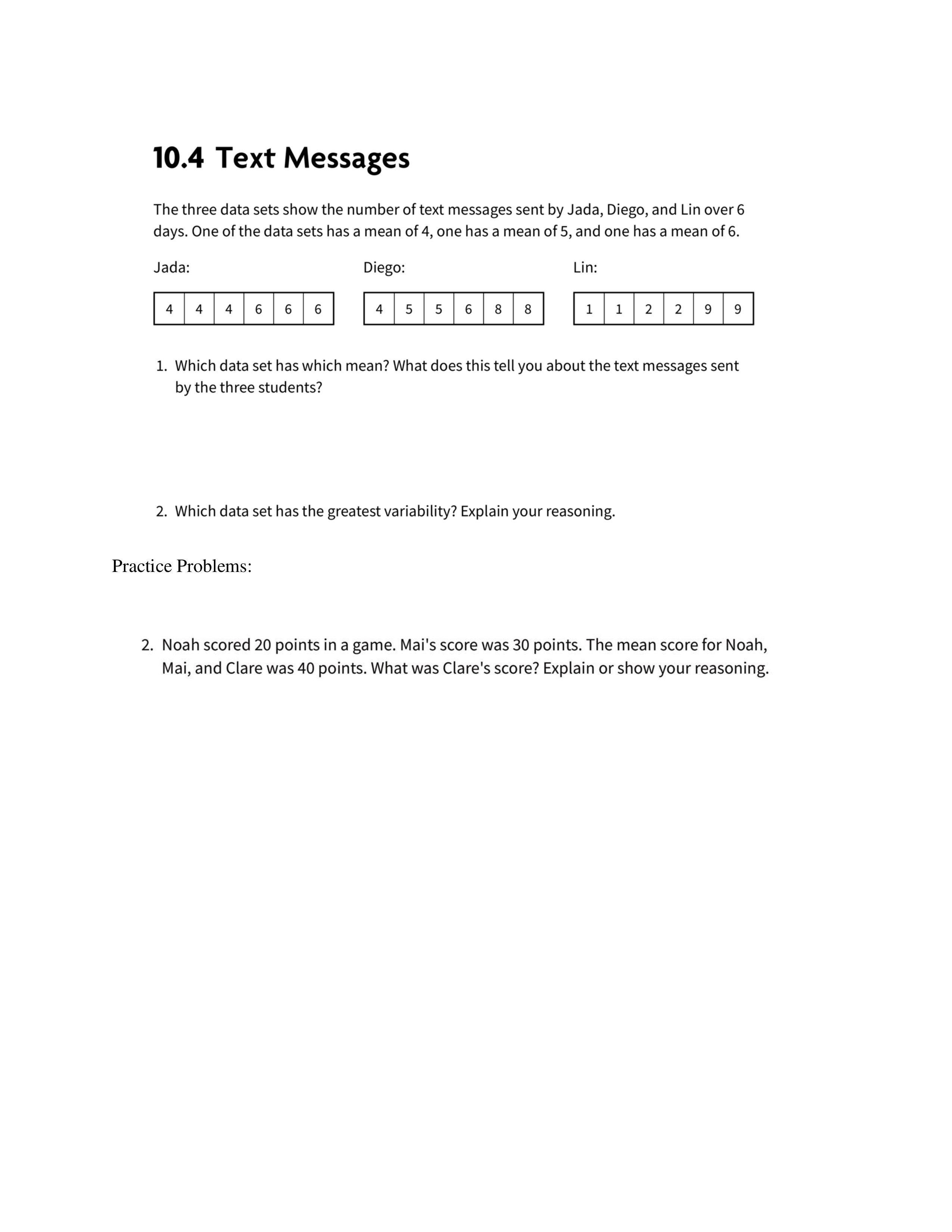 10.4 Text Messages

The three data sets show the number of text messages sent by Jada, Diego, and Lin over 6 days. One of the data sets has a mean of 4, one has a mean of 5, and one has a mean of 6.

Jada:

| 4 | 4 | 4 | 6 | 6 | 6 |
|---|---|---|---|---|---|

Diego:

| 4 | 5 | 5 | 6 | 8 | 8 |
|---|---|---|---|---|---|

Lin:

| 1 | 1 | 2 | 2 | 9 | 9 |
|---|---|---|---|---|---|

1. Which data set has which mean? What does this tell you about the text messages sent by the three students?

2. Which data set has the greatest variability? Explain your reasoning.

Practice Problems:

2. Noah scored 20 points in a game. Mai's score was 30 points. The mean score for Noah, Mai, and Clare was 40 points. What was Clare's score? Explain or show your reasoning.